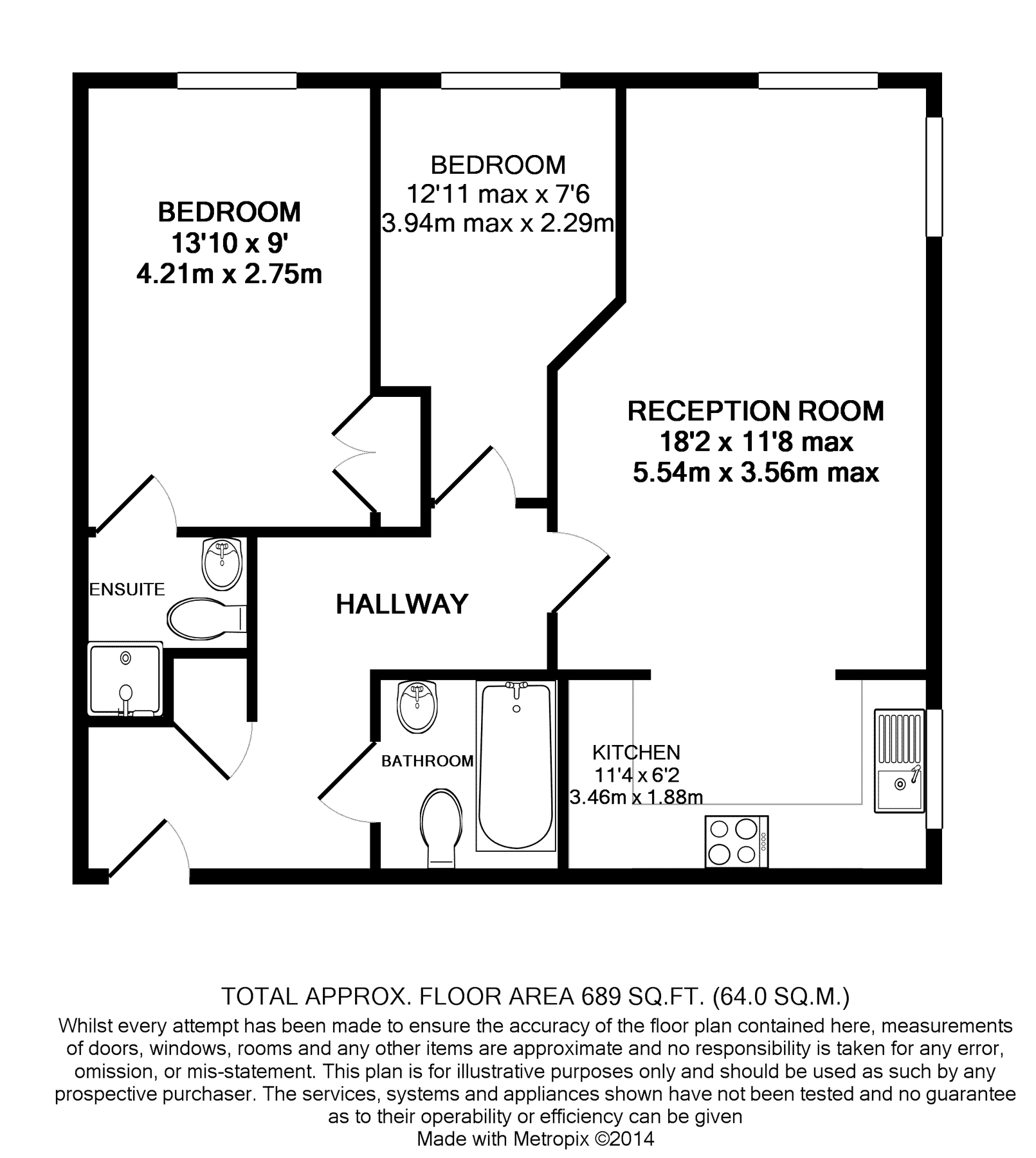 BEDROOM
13'10 x 9'
4.21m x 2.75m

BEDROOM
12'11 max x 7'6
3.94m max x 2.29m

RECEPTION ROOM
18'2 x 11'8 max
5.54m x 3.56m max

ENSUITE

HALLWAY

BATHROOM

KITCHEN
11'4 x 6'2
3.46m x 1.88m

TOTAL APPROX. FLOOR AREA 689 SQ.FT. (64.0 SQ.M.)
Whilst every attempt has been made to ensure the accuracy of the floor plan contained here, measurements of doors, windows, rooms and any other items are approximate and no responsibility is taken for any error, omission, or mis-statement. This plan is for illustrative purposes only and should be used as such by any prospective purchaser. The services, systems and appliances shown have not been tested and no guarantee as to their operability or efficiency can be given
Made with Metropix ©2014